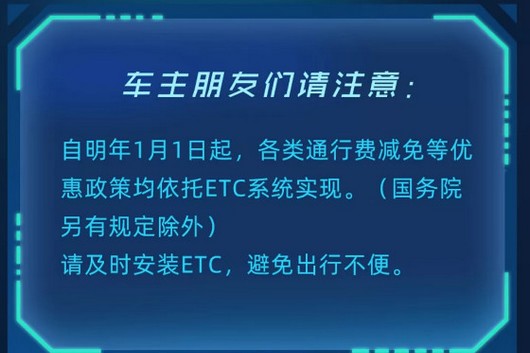 车主朋友们请注意：

自明年1月1日起，各类通行费减免等优惠政策均依托ETC系统实现。（国务院另有规定除外）
请及时安装ETC，避免出行不便。